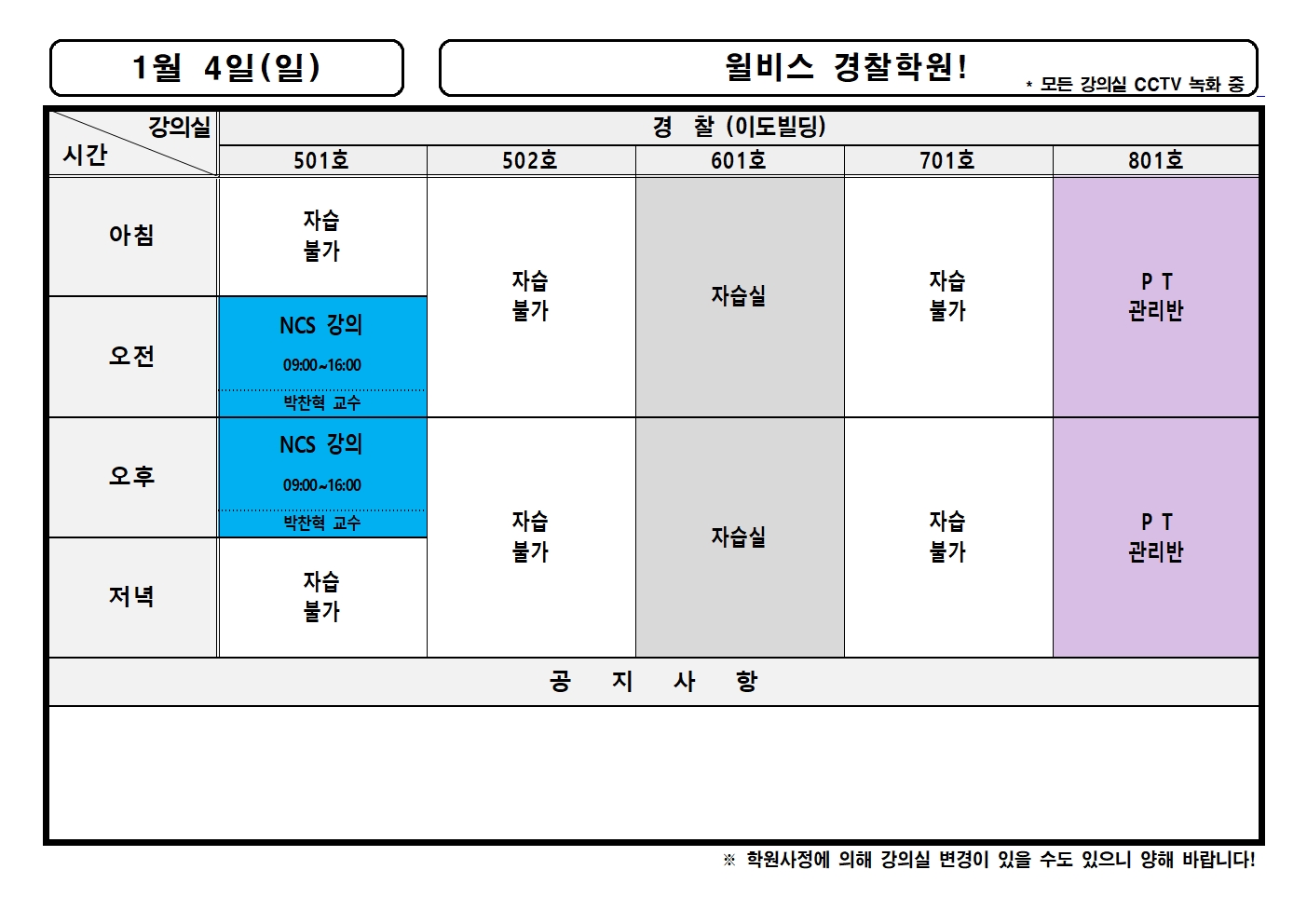 1월 4일(일)

윌비스 경찰학원!

* 모든 강의실 CCTV 녹화 중

| 강의실 시간 | 경 찰 (이도빌딩) | | | | |
|---|---|---|---|---|---|
| | 501호 | 502호 | 601호 | 701호 | 801호 |
| 아침 | 자습 불가 | 자습 불가 | 자습실 | 자습 불가 | P T 관리반 |
| 오전 | NCS 강의 09:00~16:00 박찬혁 교수 | | | | |
| 오후 | NCS 강의 09:00~16:00 박찬혁 교수 | 자습 불가 | 자습실 | 자습 불가 | P T 관리반 |
| 저녁 | 자습 불가 | | | | |

공 지 사 항

※ 학원사정에 의해 강의실 변경이 있을 수도 있으니 양해 바랍니다!